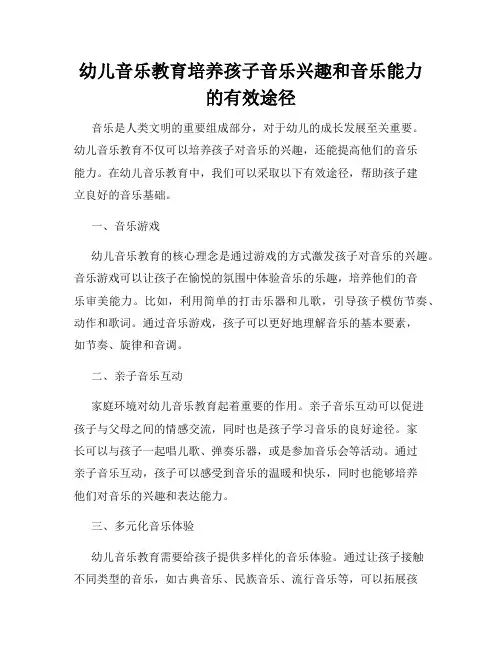 幼儿音乐教育培养孩子音乐兴趣和音乐能力的有效途径

音乐是人类文明的重要组成部分，对于幼儿的成长发展至关重要。幼儿音乐教育不仅可以培养孩子对音乐的兴趣，还能提高他们的音乐能力。在幼儿音乐教育中，我们可以采取以下有效途径，帮助孩子建立良好的音乐基础。

一、音乐游戏

幼儿音乐教育的核心理念是通过游戏的方式激发孩子对音乐的兴趣。音乐游戏可以让孩子在愉悦的氛围中体验音乐的乐趣，培养他们的音乐审美能力。比如，利用简单的打击乐器和儿歌，引导孩子模仿节奏、动作和歌词。通过音乐游戏，孩子可以更好地理解音乐的基本要素，如节奏、旋律和音调。

二、亲子音乐互动

家庭环境对幼儿音乐教育起着重要的作用。亲子音乐互动可以促进孩子与父母之间的情感交流，同时也是孩子学习音乐的良好途径。家长可以与孩子一起唱儿歌、弹奏乐器，或是参加音乐会等活动。通过亲子音乐互动，孩子可以感受到音乐的温暖和快乐，同时也能够培养他们对音乐的兴趣和表达能力。

三、多元化音乐体验

幼儿音乐教育需要给孩子提供多样化的音乐体验。通过让孩子接触不同类型的音乐，如古典音乐、民族音乐、流行音乐等，可以拓展孩